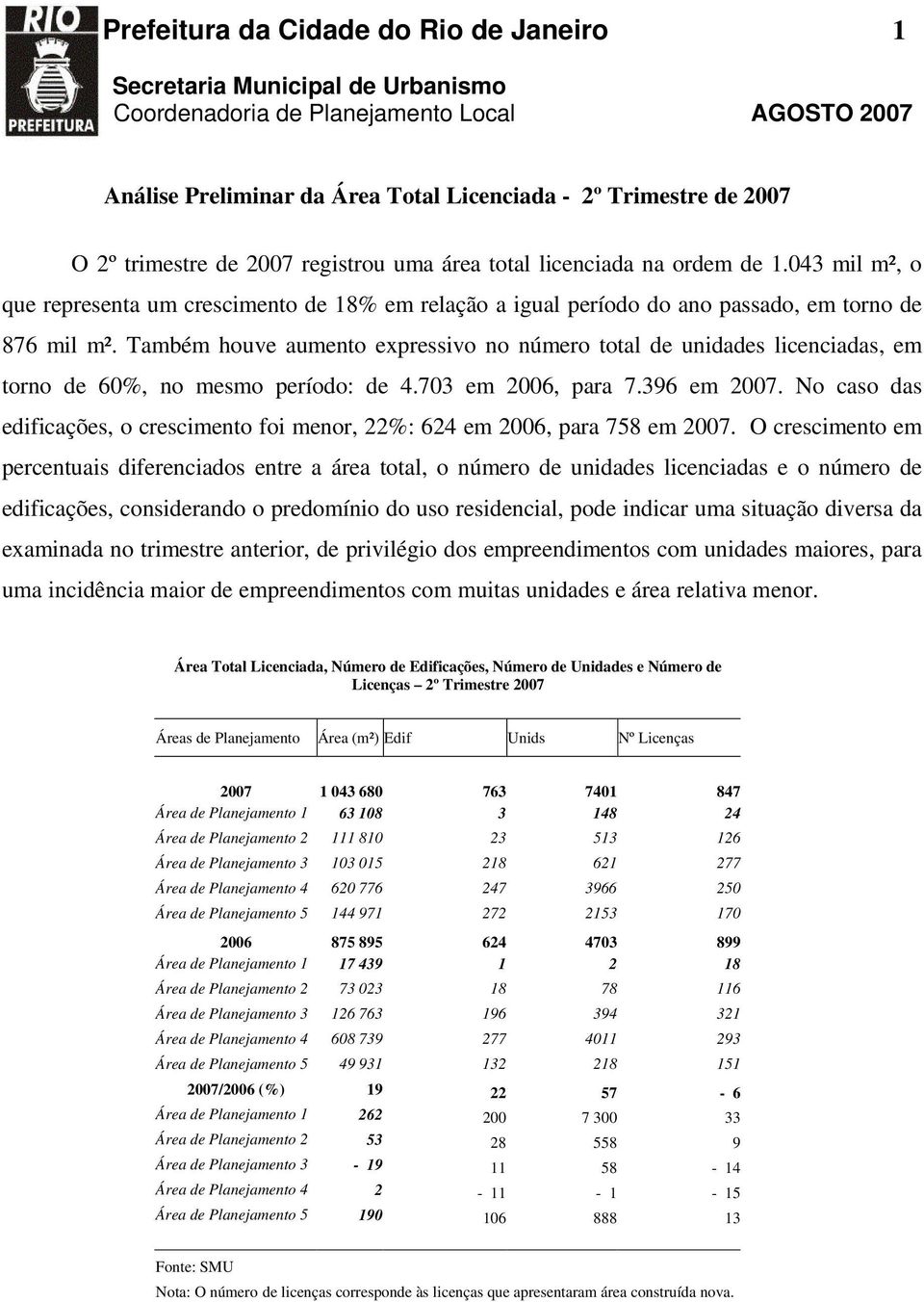 RIO
PREFEITURA

Prefeitura da Cidade do Rio de Janeiro 1

Secretaria Municipal de Urbanismo
Coordenadoria de Planejamento Local AGOSTO 2007

Análise Preliminar da Área Total Licenciada - 2º Trimestre de 2007

O 2º trimestre de 2007 registrou uma área total licenciada na ordem de 1.043 mil m², o que representa um crescimento de 18% em relação a igual período do ano passado, em torno de 876 mil m². Também houve aumento expressivo no número total de unidades licenciadas, em torno de 60%, no mesmo período: de 4.703 em 2006, para 7.396 em 2007. No caso das edificações, o crescimento foi menor, 22%: 624 em 2006, para 758 em 2007. O crescimento em percentuais diferenciados entre a área total, o número de unidades licenciadas e o número de edificações, considerando o predomínio do uso residencial, pode indicar uma situação diversa da examinada no trimestre anterior, de privilégio dos empreendimentos com unidades maiores, para uma incidência maior de empreendimentos com muitas unidades e área relativa menor.

Área Total Licenciada, Número de Edificações, Número de Unidades e Número de Licenças – 2º Trimestre 2007

| Áreas de Planejamento | Área (m²) | Edif | Unids | Nº Licenças |
|---|---|---|---|---|
| 2007 | 1 043 680 | 763 | 7401 | 847 |
| Área de Planejamento 1 | 63 108 | 3 | 148 | 24 |
| Área de Planejamento 2 | 111 810 | 23 | 513 | 126 |
| Área de Planejamento 3 | 103 015 | 218 | 621 | 277 |
| Área de Planejamento 4 | 620 776 | 247 | 3966 | 250 |
| Área de Planejamento 5 | 144 971 | 272 | 2153 | 170 |
| 2006 | 875 895 | 624 | 4703 | 899 |
| Área de Planejamento 1 | 17 439 | 1 | 2 | 18 |
| Área de Planejamento 2 | 73 023 | 18 | 78 | 116 |
| Área de Planejamento 3 | 126 763 | 196 | 394 | 321 |
| Área de Planejamento 4 | 608 739 | 277 | 4011 | 293 |
| Área de Planejamento 5 | 49 931 | 132 | 218 | 151 |
| 2007/2006 (%) | 19 | 22 | 57 | - 6 |
| Área de Planejamento 1 | 262 | 200 | 7 300 | 33 |
| Área de Planejamento 2 | 53 | 28 | 558 | 9 |
| Área de Planejamento 3 | - 19 | 11 | 58 | - 14 |
| Área de Planejamento 4 | 2 | - 11 | - 1 | - 15 |
| Área de Planejamento 5 | 190 | 106 | 888 | 13 |

Fonte: SMU
Nota: O número de licenças corresponde às licenças que apresentaram área construída nova.